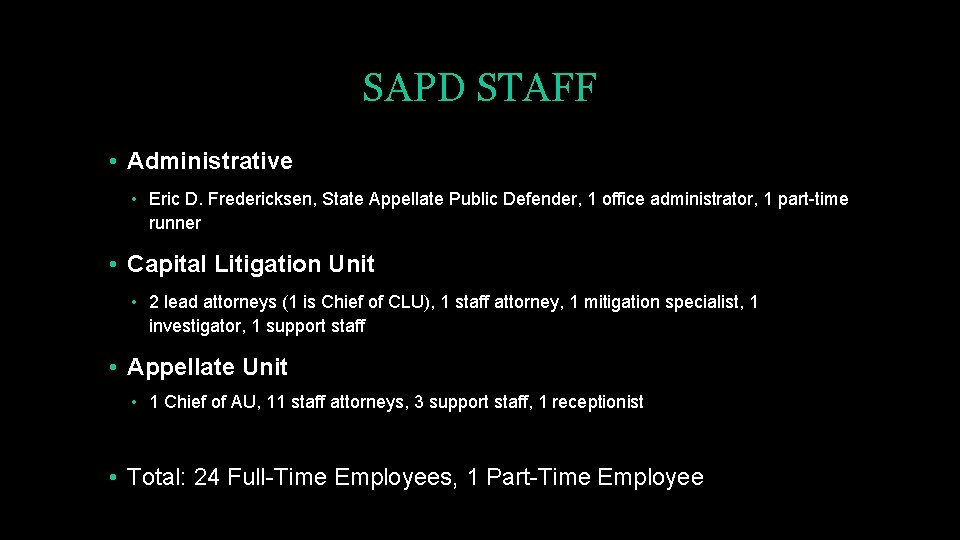 SAPD STAFF

• Administrative

• Eric D. Fredericksen, State Appellate Public Defender, 1 office administrator, 1 part-time runner

• Capital Litigation Unit

• 2 lead attorneys (1 is Chief of CLU), 1 staff attorney, 1 mitigation specialist, 1 investigator, 1 support staff

• Appellate Unit

• 1 Chief of AU, 11 staff attorneys, 3 support staff, 1 receptionist

• Total: 24 Full-Time Employees, 1 Part-Time Employee